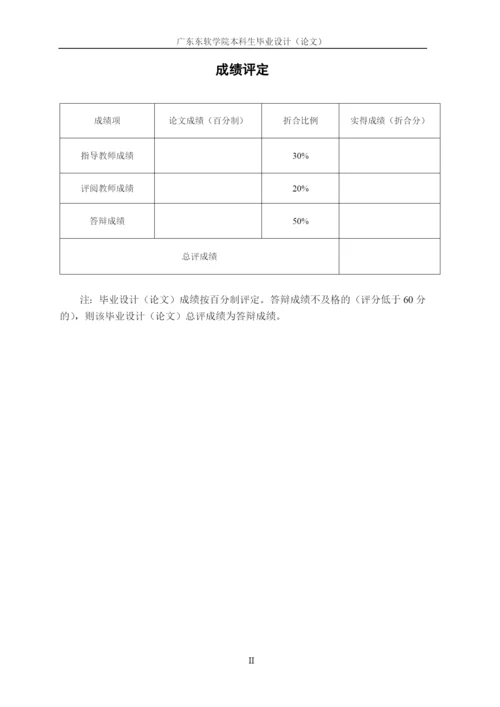 广东东软学院本科生毕业设计（论文）

成绩评定

| 成绩项 | 论文成绩（百分制） | 折合比例 | 实得成绩（折合分） |
|---|---|---|---|
| 指导教师成绩 | | 30% | |
| 评阅教师成绩 | | 20% | |
| 答辩成绩 | | 50% | |
| 总评成绩 | | | |

注：毕业设计（论文）成绩按百分制评定。答辩成绩不及格的（评分低于 60 分的），则该毕业设计（论文）总评成绩为答辩成绩。

II